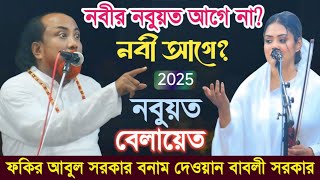 নবীর নবুয়ত আগে না?
নবী আগে?
2025
নবুয়ত
বেলায়েত
ফকির আবুল সরকার বনাম দেওয়ান বাবলী সরকার